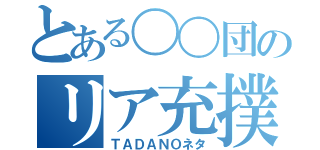 とある〇〇団の
リア充撲
TADANOネタ